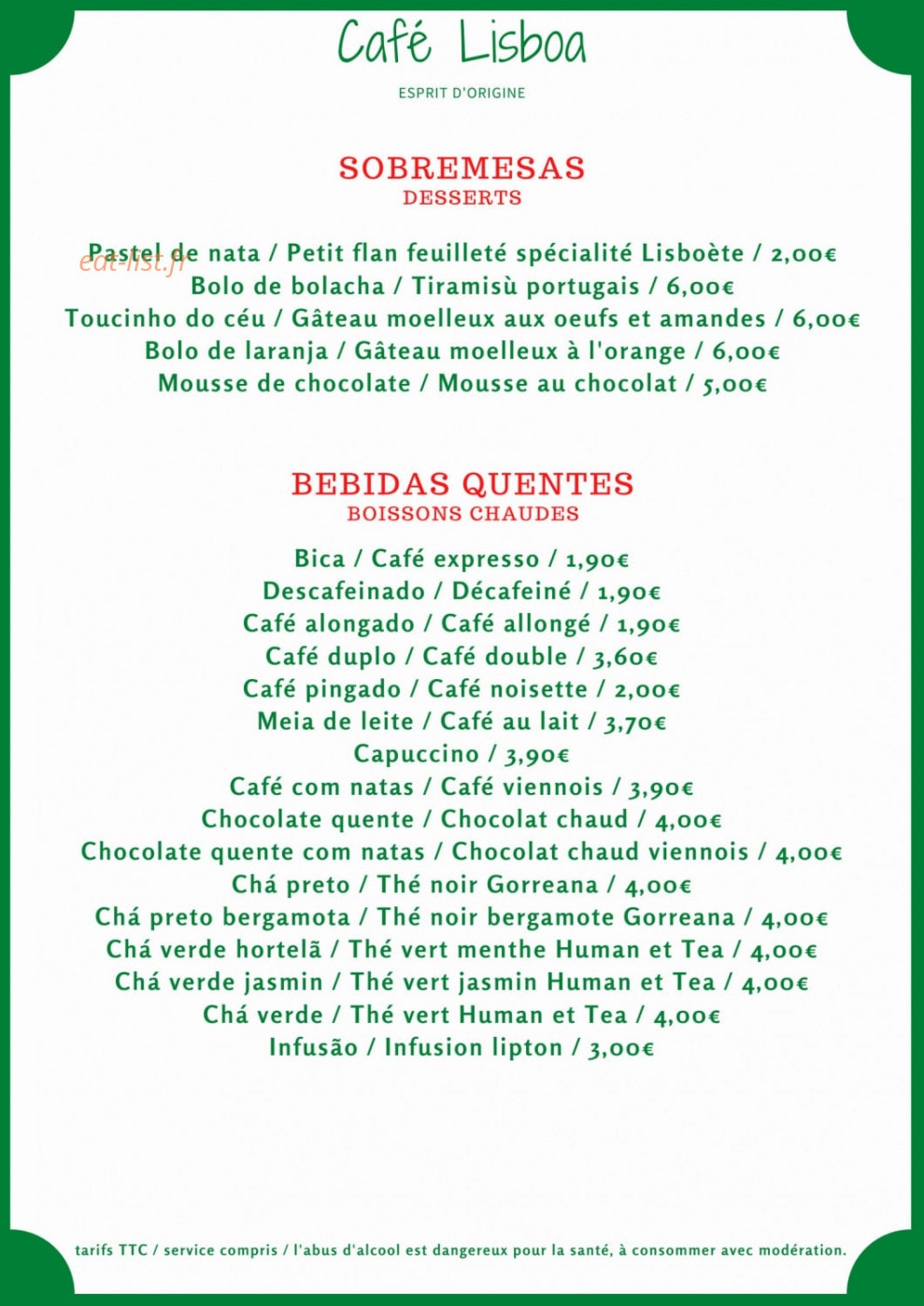 Café Lisboa

ESPRIT D'ORIGINE

SOBREMESAS
DESSERTS

Pastel de nata / Petit flan feuilleté spécialité Lisboète / 2,00€
Bolo de bolacha / Tiramisù portugais / 6,00€
Toucinho do céu / Gâteau moelleux aux oeufs et amandes / 6,00€
Bolo de laranja / Gâteau moelleux à l'orange / 6,00€
Mousse de chocolate / Mousse au chocolat / 5,00€

BEBIDAS QUENTES
BOISSONS CHAUDES

Bica / Café expresso / 1,90€
Descafeinado / Décafeiné / 1,90€
Café alongado / Café allongé / 1,90€
Café duplo / Café double / 3,60€
Café pingado / Café noisette / 2,00€
Meia de leite / Café au lait / 3,70€
Capuccino / 3,90€
Café com natas / Café viennois / 3,90€
Chocolate quente / Chocolat chaud / 4,00€
Chocolate quente com natas / Chocolat chaud viennois / 4,00€
Chá preto / Thé noir Gorreana / 4,00€
Chá preto bergamota / Thé noir bergamote Gorreana / 4,00€
Chá verde hortelã / Thé vert menthe Human et Tea / 4,00€
Chá verde jasmin / Thé vert jasmin Human et Tea / 4,00€
Chá verde / Thé vert Human et Tea / 4,00€
Infusão / Infusion lipton / 3,00€

tarifs TTC / service compris / l'abus d'alcool est dangereux pour la santé, à consommer avec modération.

eat-list.fr